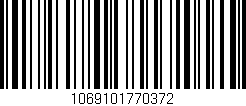 1069101770372